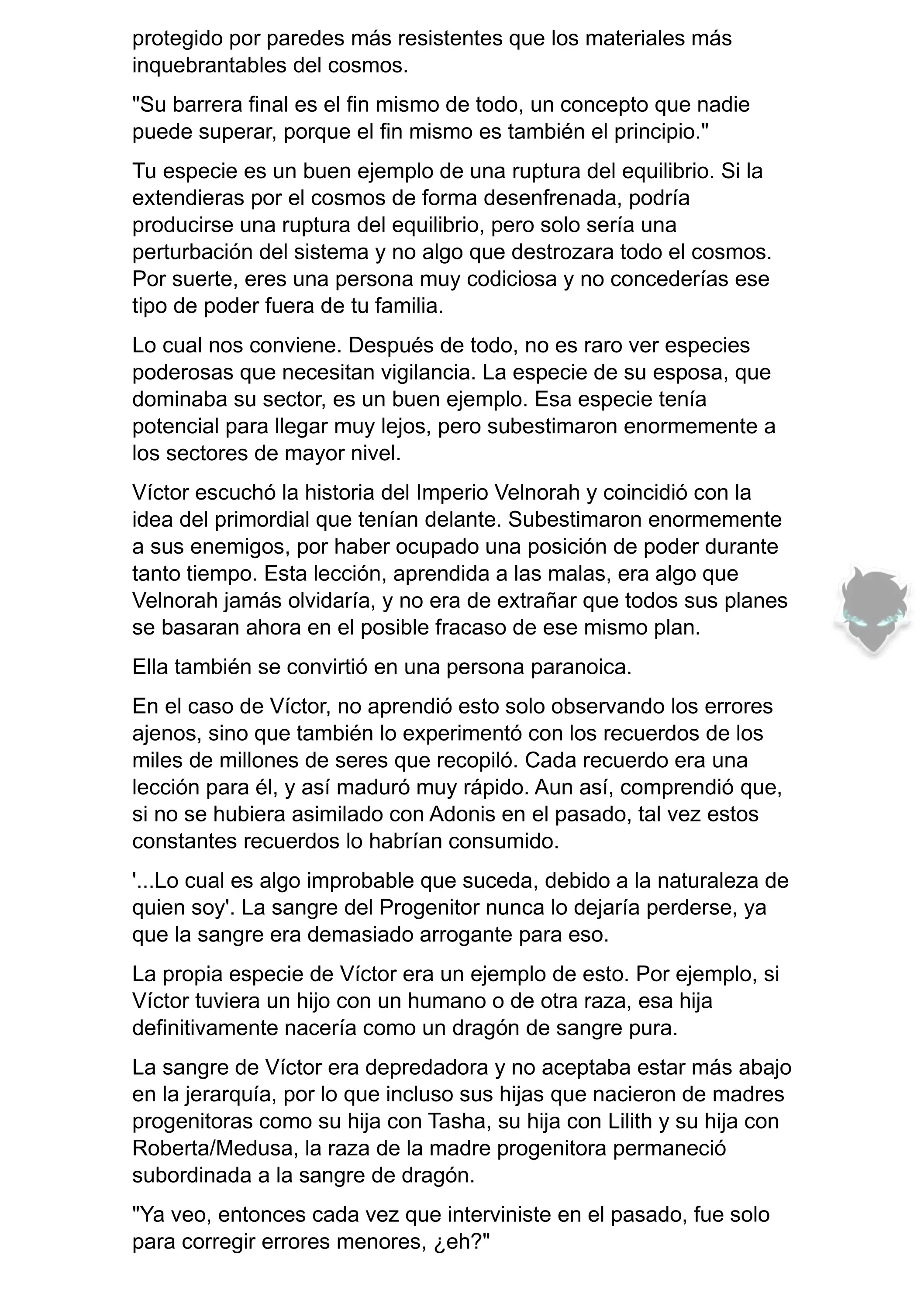 protegido por paredes más resistentes que los materiales más inquebrantables del cosmos.

"Su barrera final es el fin mismo de todo, un concepto que nadie puede superar, porque el fin mismo es también el principio."

Tu especie es un buen ejemplo de una ruptura del equilibrio. Si la extendieras por el cosmos de forma desenfrenada, podría producirse una ruptura del equilibrio, pero solo sería una perturbación del sistema y no algo que destrozara todo el cosmos. Por suerte, eres una persona muy codiciosa y no concederías ese tipo de poder fuera de tu familia.

Lo cual nos conviene. Después de todo, no es raro ver especies poderosas que necesitan vigilancia. La especie de su esposa, que dominaba su sector, es un buen ejemplo. Esa especie tenía potencial para llegar muy lejos, pero subestimaron enormemente a los sectores de mayor nivel.

Víctor escuchó la historia del Imperio Velnorah y coincidió con la idea del primordial que tenían delante. Subestimaron enormemente a sus enemigos, por haber ocupado una posición de poder durante tanto tiempo. Esta lección, aprendida a las malas, era algo que Velnorah jamás olvidaría, y no era de extrañar que todos sus planes se basaran ahora en el posible fracaso de ese mismo plan.

Ella también se convirtió en una persona paranoica.

En el caso de Víctor, no aprendió esto solo observando los errores ajenos, sino que también lo experimentó con los recuerdos de los miles de millones de seres que recopiló. Cada recuerdo era una lección para él, y así maduró muy rápido. Aun así, comprendió que, si no se hubiera asimilado con Adonis en el pasado, tal vez estos constantes recuerdos lo habrían consumido.

'...Lo cual es algo improbable que suceda, debido a la naturaleza de quien soy'. La sangre del Progenitor nunca lo dejaría perderse, ya que la sangre era demasiado arrogante para eso.

La propia especie de Víctor era un ejemplo de esto. Por ejemplo, si Víctor tuviera un hijo con un humano o de otra raza, esa hija definitivamente nacería como un dragón de sangre pura.

La sangre de Víctor era depredadora y no aceptaba estar más abajo en la jerarquía, por lo que incluso sus hijas que nacieron de madres progenitoras como su hija con Tasha, su hija con Lilith y su hija con Roberta/Medusa, la raza de la madre progenitora permaneció subordinada a la sangre de dragón.

"Ya veo, entonces cada vez que interviniste en el pasado, fue solo para corregir errores menores, ¿eh?"